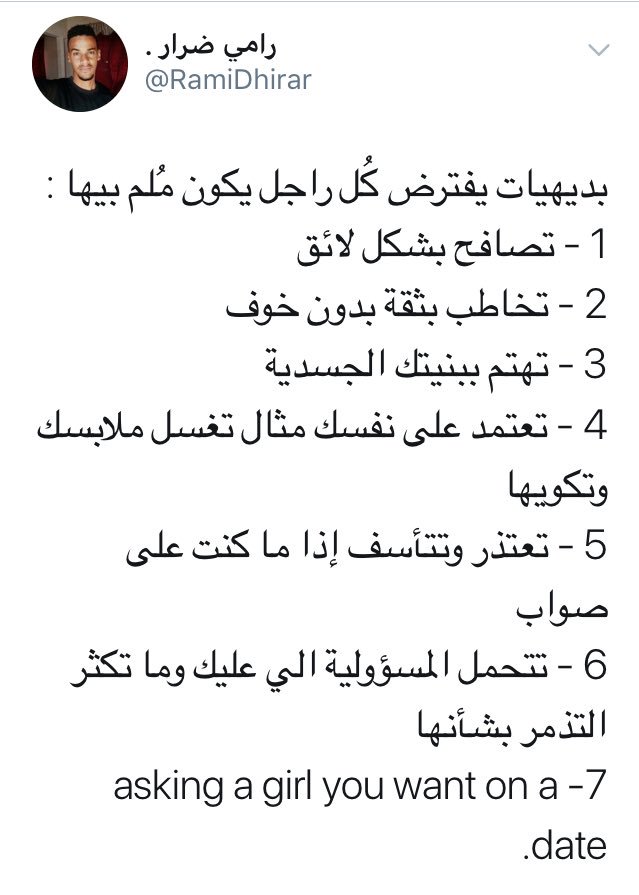 رامي ضرار .
@RamiDhirar

بديهيات يفترض كُل راجل يكون مُلم بيها :
1 - تصافح بشكل لائق
2 - تخاطب بثقة بدون خوف
3 - تهتم ببنيتك الجسدية
4 - تعتمد على نفسك مثال تغسل ملابسك وتكويها
5 - تعتذر وتتأسف إذا ما كنت على صواب
6 - تتحمل المسؤولية الي عليك وما تكثر التذمر بشأنها
7- asking a girl you want on a date.